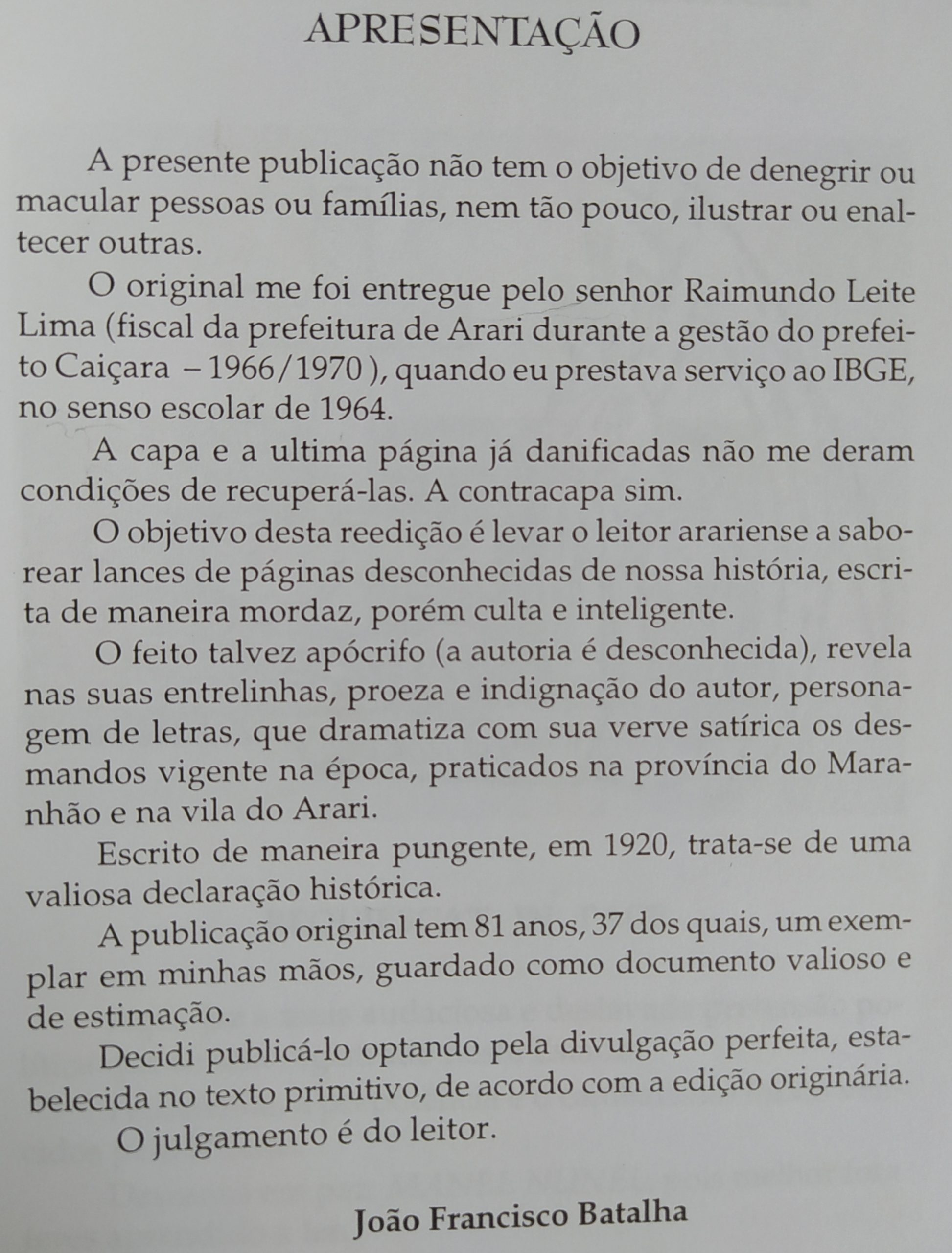 APRESENTAÇÃO

A presente publicação não tem o objetivo de denegrir ou macular pessoas ou famílias, nem tão pouco, ilustrar ou enaltecer outras.

O original me foi entregue pelo senhor Raimundo Leite Lima (fiscal da prefeitura de Arari durante a gestão do prefeito Caiçara – 1966/1970 ), quando eu prestava serviço ao IBGE, no senso escolar de 1964.

A capa e a ultima página já danificadas não me deram condições de recuperá-las. A contracapa sim.

O objetivo desta reedição é levar o leitor arariense a saborear lances de páginas desconhecidas de nossa história, escrita de maneira mordaz, porém culta e inteligente.

O feito talvez apócrifo (a autoria é desconhecida), revela nas suas entrelinhas, proeza e indignação do autor, personagem de letras, que dramatiza com sua verve satírica os desmandos vigente na época, praticados na província do Maranhão e na vila do Arari.

Escrito de maneira pungente, em 1920, trata-se de uma valiosa declaração histórica.

A publicação original tem 81 anos, 37 dos quais, um exemplar em minhas mãos, guardado como documento valioso e de estimação.

Decidi publicá-lo optando pela divulgação perfeita, estabelecida no texto primitivo, de acordo com a edição originária.

O julgamento é do leitor.

João Francisco Batalha